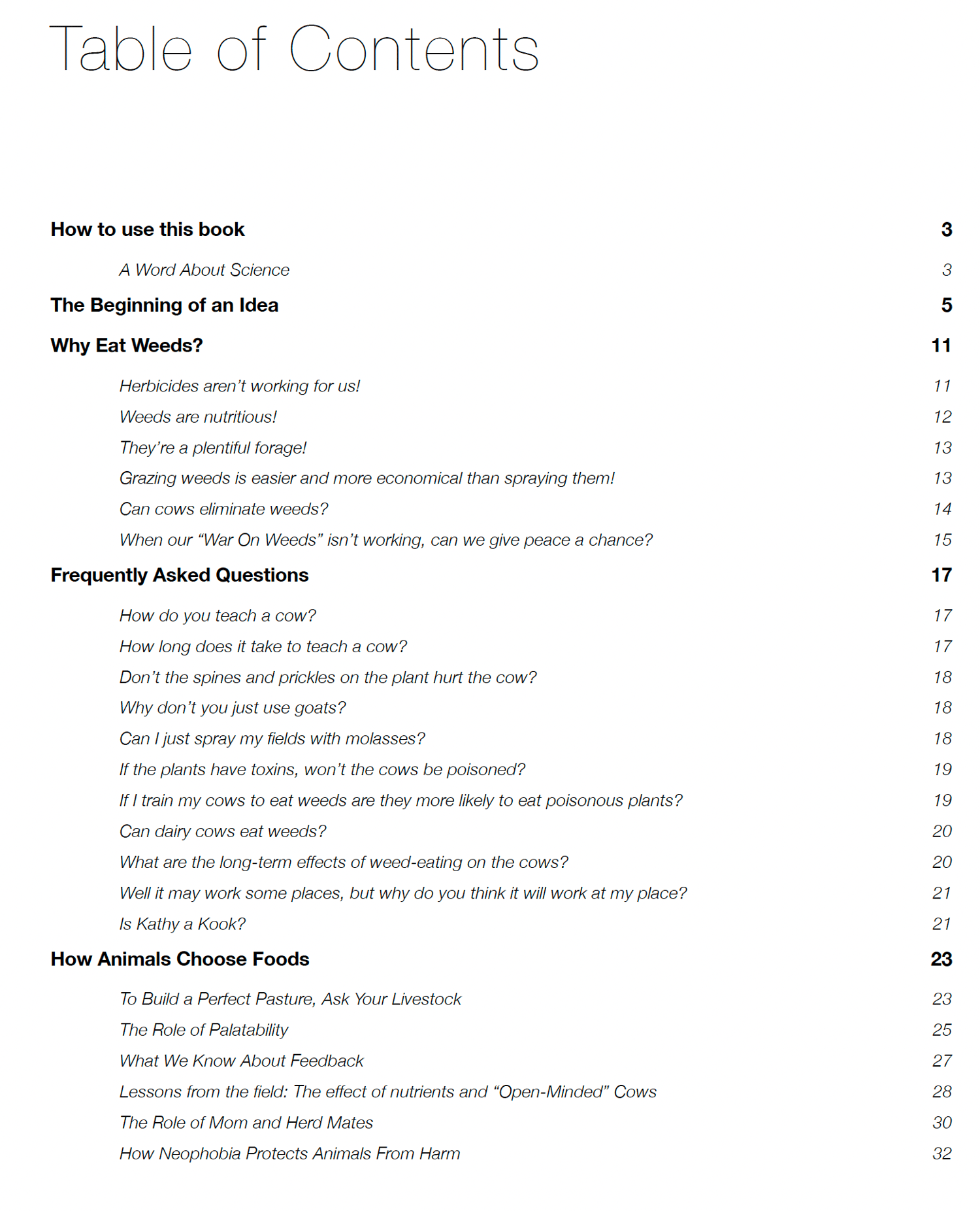 Table of Contents

How to use this book 3

A Word About Science 3

The Beginning of an Idea 5

Why Eat Weeds? 11

Herbicides aren't working for us! 11

Weeds are nutritious! 12

They're a plentiful forage! 13

Grazing weeds is easier and more economical than spraying them! 13

Can cows eliminate weeds? 14

When our "War On Weeds" isn't working, can we give peace a chance? 15

Frequently Asked Questions 17

How do you teach a cow? 17

How long does it take to teach a cow? 17

Don't the spines and prickles on the plant hurt the cow? 18

Why don't you just use goats? 18

Can I just spray my fields with molasses? 18

If the plants have toxins, won't the cows be poisoned? 19

If I train my cows to eat weeds are they more likely to eat poisonous plants? 19

Can dairy cows eat weeds? 20

What are the long-term effects of weed-eating on the cows? 20

Well it may work some places, but why do you think it will work at my place? 21

Is Kathy a Kook? 21

How Animals Choose Foods 23

To Build a Perfect Pasture, Ask Your Livestock 23

The Role of Palatability 25

What We Know About Feedback 27

Lessons from the field: The effect of nutrients and "Open-Minded" Cows 28

The Role of Mom and Herd Mates 30

How Neophobia Protects Animals From Harm 32